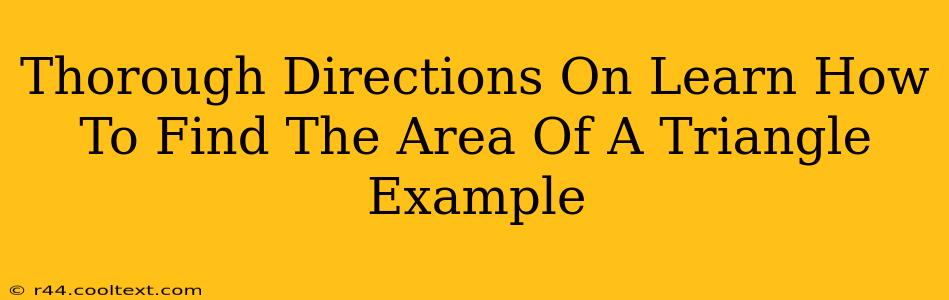 Thorough Directions On Learn How To Find The Area Of A Triangle Example

© r44.cooltext.com